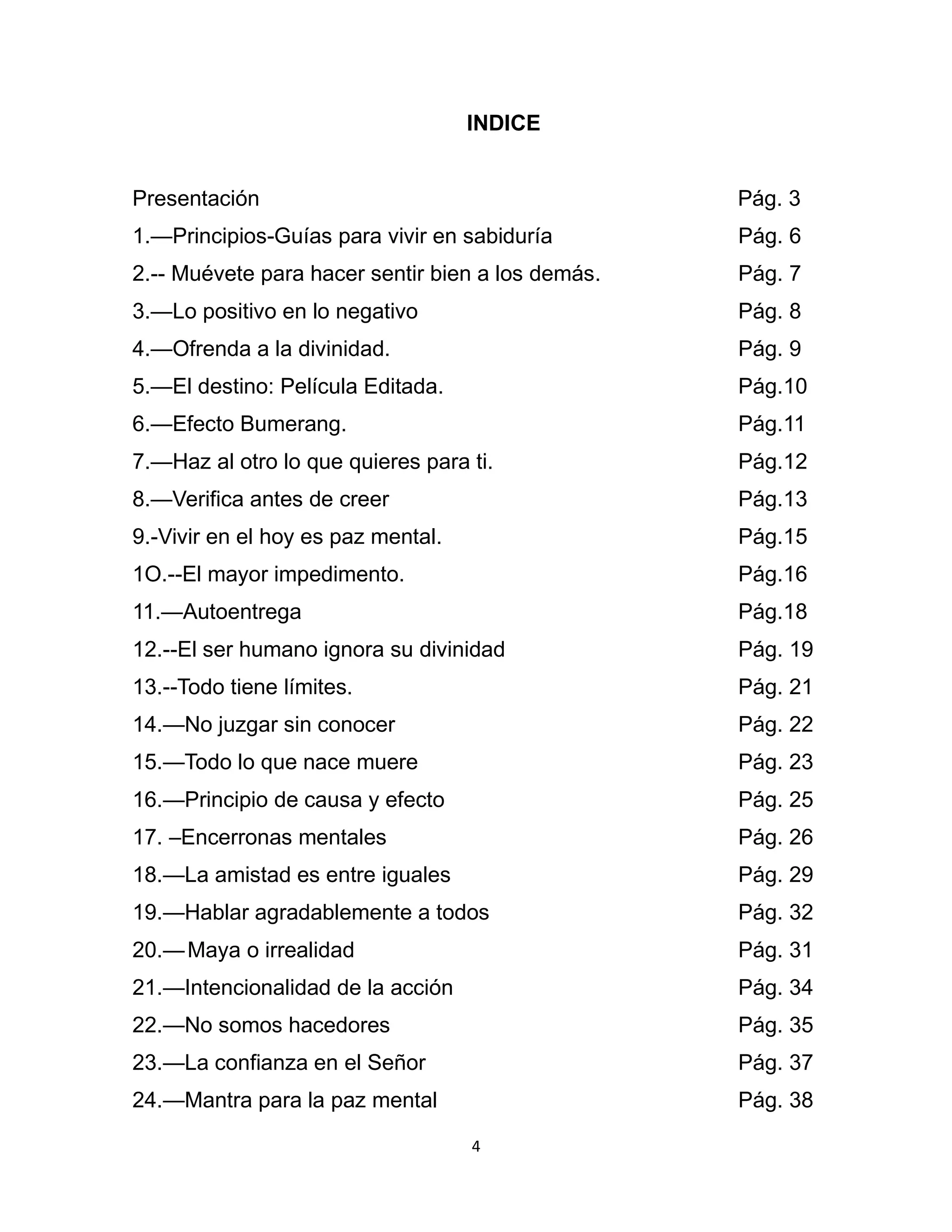 INDICE

Presentación Pág. 3
1.—Principios-Guías para vivir en sabiduría Pág. 6
2.-- Muévete para hacer sentir bien a los demás. Pág. 7
3.—Lo positivo en lo negativo Pág. 8
4.—Ofrenda a la divinidad. Pág. 9
5.—El destino: Película Editada. Pág.10
6.—Efecto Bumerang. Pág.11
7.—Haz al otro lo que quieres para ti. Pág.12
8.—Verifica antes de creer Pág.13
9.-Vivir en el hoy es paz mental. Pág.15
1O.--El mayor impedimento. Pág.16
11.—Autoentrega Pág.18
12.--El ser humano ignora su divinidad Pág. 19
13.--Todo tiene límites. Pág. 21
14.—No juzgar sin conocer Pág. 22
15.—Todo lo que nace muere Pág. 23
16.—Principio de causa y efecto Pág. 25
17. –Encerronas mentales Pág. 26
18.—La amistad es entre iguales Pág. 29
19.—Hablar agradablemente a todos Pág. 32
20.— Maya o irrealidad Pág. 31
21.—Intencionalidad de la acción Pág. 34
22.—No somos hacedores Pág. 35
23.—La confianza en el Señor Pág. 37
24.—Mantra para la paz mental Pág. 38

4